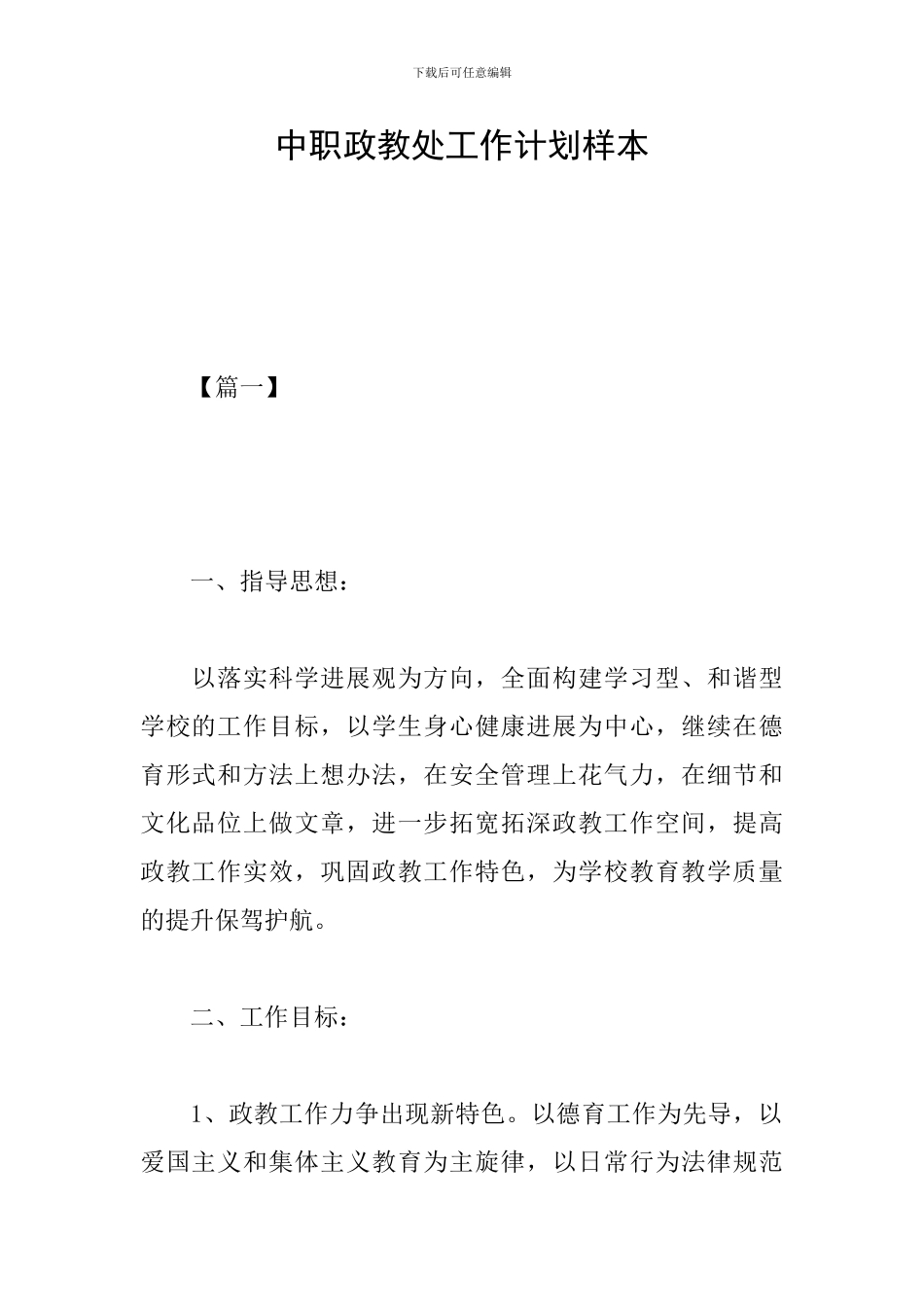 下载后可任意编辑

中职政教处工作计划样本

【篇一】

一、指导思想：

以落实科学进展观为方向，全面构建学习型、和谐型学校的工作目标，以学生身心健康进展为中心，继续在德育形式和方法上想办法，在安全管理上花气力，在细节和文化品位上做文章，进一步拓宽拓深政教工作空间，提高政教工作实效，巩固政教工作特色，为学校教育教学质量的提升保驾护航。

二、工作目标：

1、政教工作力争出现新特色。以德育工作为先导，以爱国主义和集体主义教育为主旋律，以日常行为法律规范